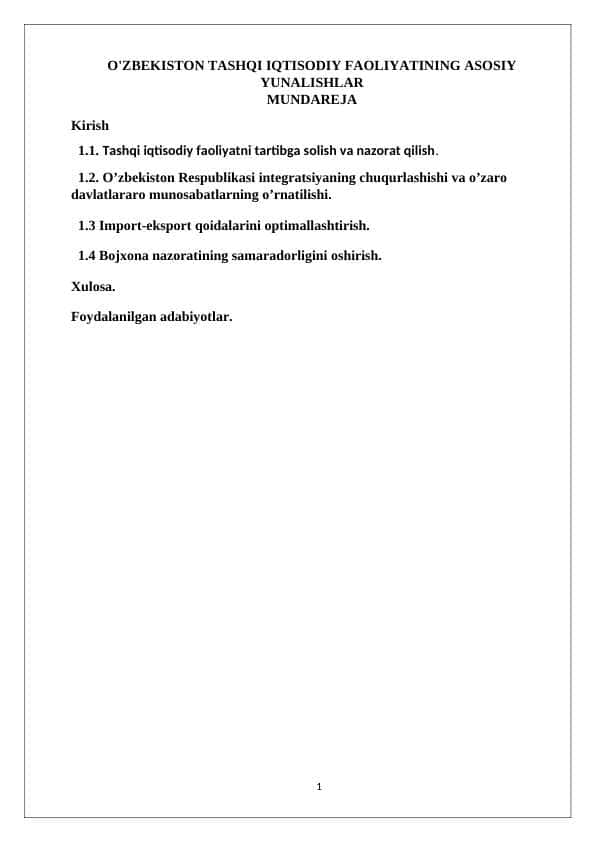 O'ZBEKISTON TASHQI IQTISODIY FAOLIYATINING ASOSIY YUNALISHLAR
MUNDAREJA

Kirish

1.1. Tashqi iqtisodiy faoliyatni tartibga solish va nazorat qilish.

1.2. O’zbekiston Respublikasi integratsiyaning chuqurlashishi va o’zaro davlatlararo munosabatlarning o’rnatilishi.

1.3 Import-eksport qoidalarini optimallashtirish.

1.4 Bojxona nazoratining samaradorligini oshirish.

Xulosa.

Foydalanilgan adabiyotlar.

1